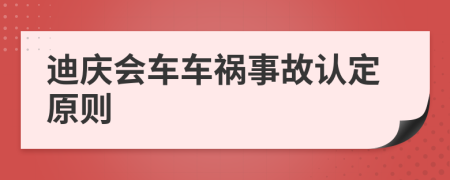 迪庆会车车祸事故认定原则